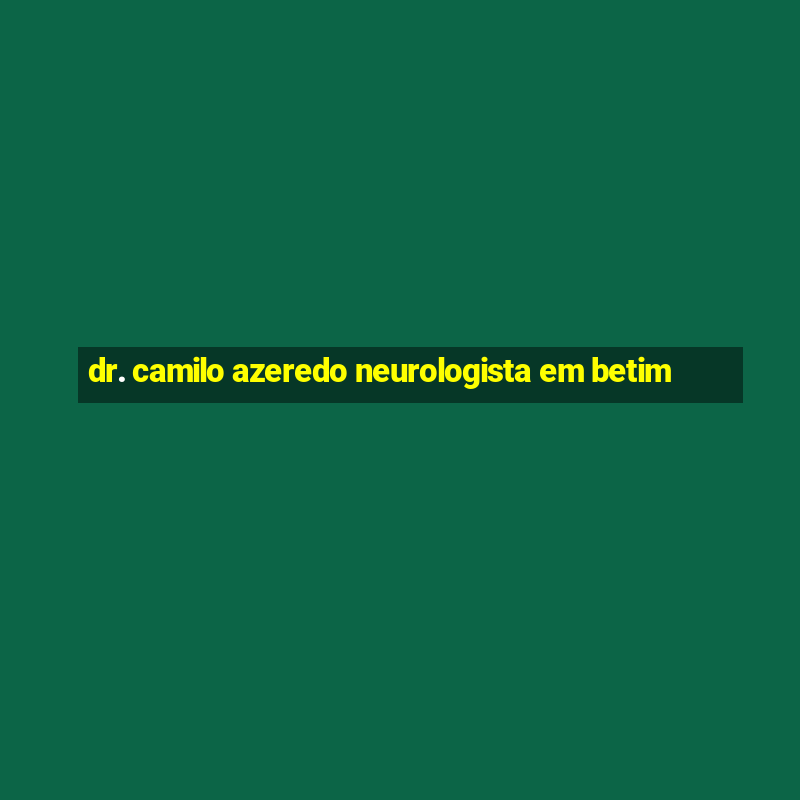 dr. camilo azeredo neurologista em betim